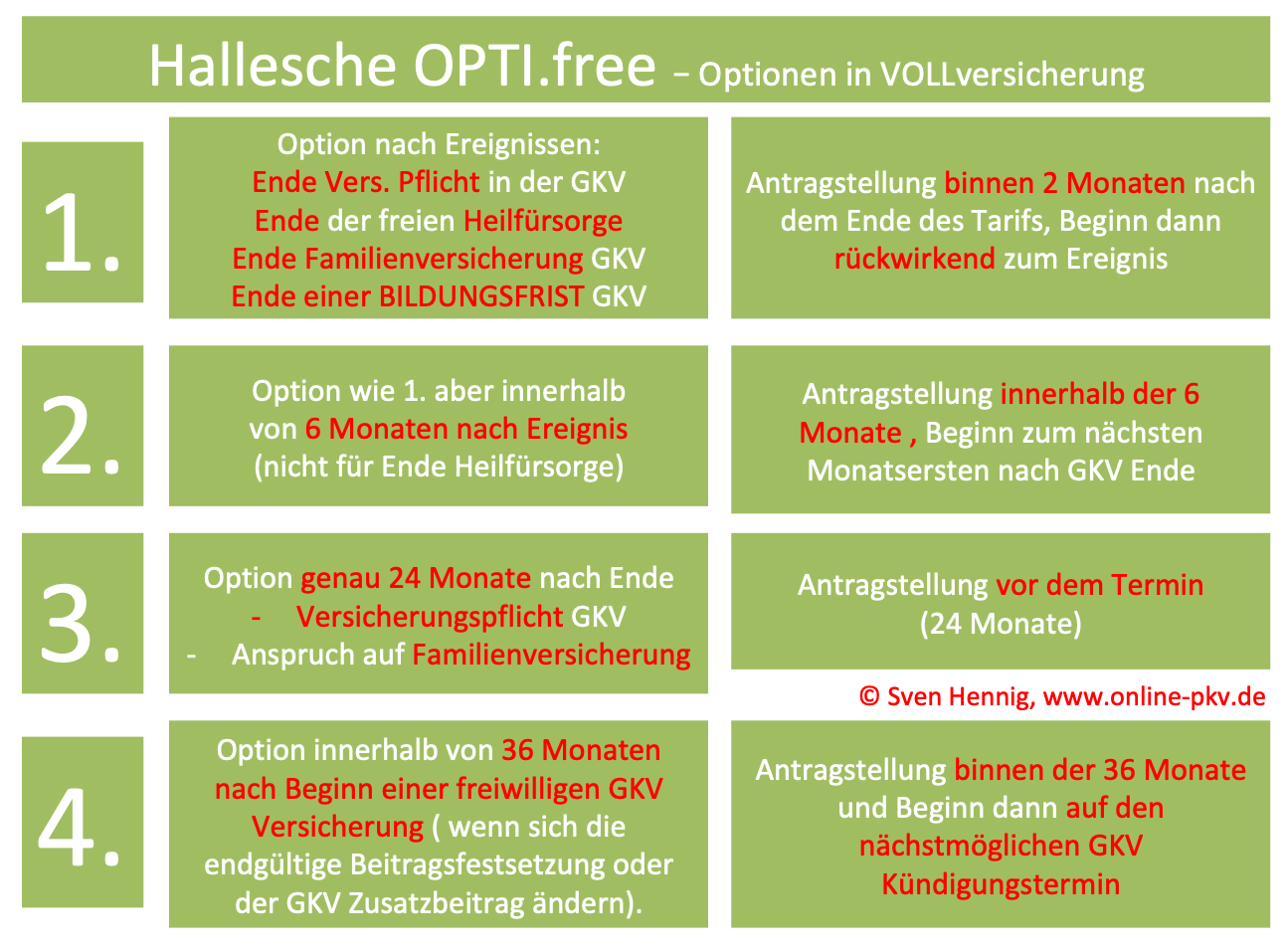 Hallesche OPTI.free – Optionen in VOLLversicherung

1.

Option nach Ereignissen:
Ende Vers. Pflicht in der GKV
Ende der freien Heilfürsorge
Ende Familienversicherung GKV
Ende einer BILDUNGSFRIST GKV

Antragstellung binnen 2 Monaten nach dem Ende des Tarifs, Beginn dann rückwirkend zum Ereignis

2.

Option wie 1. aber innerhalb von 6 Monaten nach Ereignis (nicht für Ende Heilfürsorge)

Antragstellung innerhalb der 6 Monate , Beginn zum nächsten Monatsersten nach GKV Ende

3.

Option genau 24 Monate nach Ende
- Versicherungspflicht GKV
- Anspruch auf Familienversicherung

Antragstellung vor dem Termin (24 Monate)

© Sven Hennig, www.online-pkv.de

4.

Option innerhalb von 36 Monaten nach Beginn einer freiwilligen GKV Versicherung ( wenn sich die endgültige Beitragsfestsetzung oder der GKV Zusatzbeitrag ändern).

Antragstellung binnen der 36 Monate und Beginn dann auf den nächstmöglichen GKV Kündigungstermin